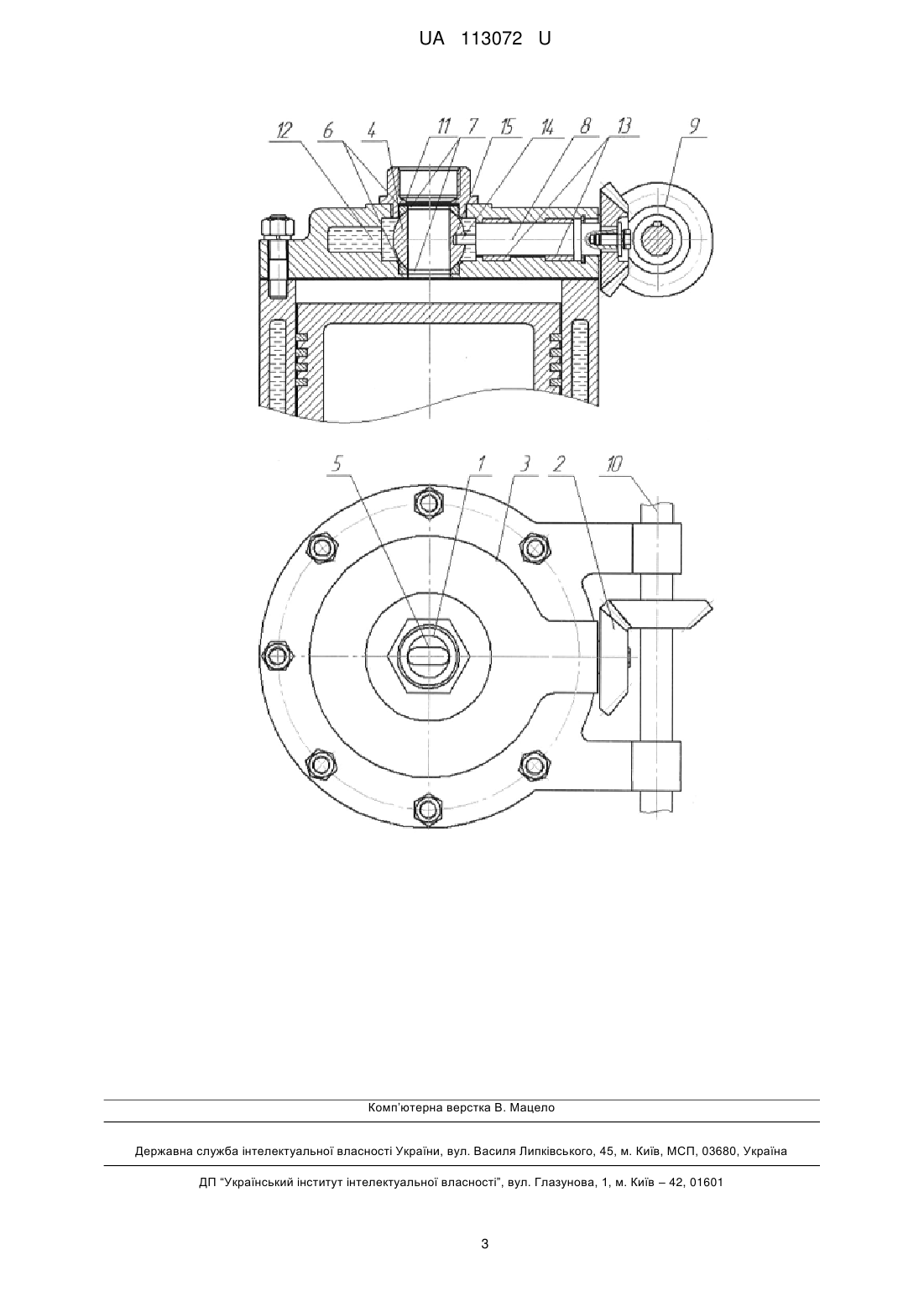 UA 113072 U

12 6 4 11 7 15 14 8 13 9

5 1 3 2 10

Комп'ютерна верстка В. Мацело

Державна служба інтелектуальної власності України, вул. Василя Липківського, 45, м. Київ, МСП, 03680, Україна

ДП "Український інститут інтелектуальної власності", вул. Глазунова, 1, м. Київ – 42, 01601

3